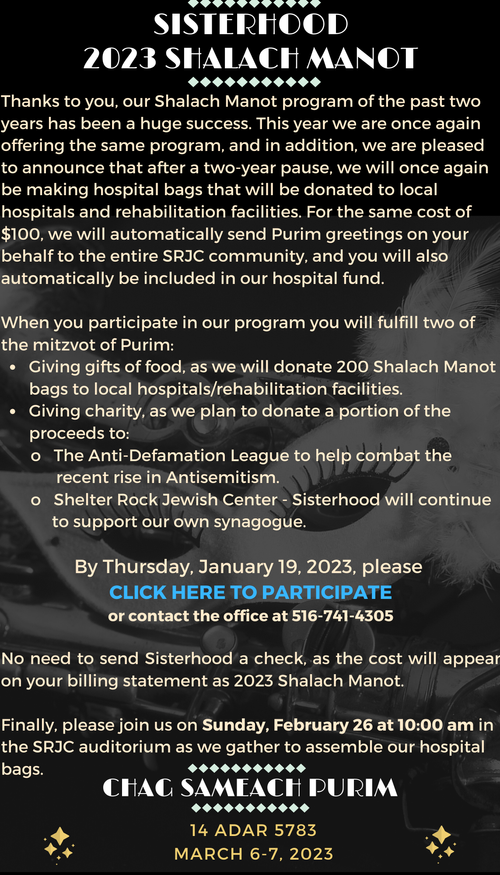 SISTERHOOD
2023 SHALACH MANOT

Thanks to you, our Shalach Manot program of the past two years has been a huge success. This year we are once again offering the same program, and in addition, we are pleased to announce that after a two-year pause, we will once again be making hospital bags that will be donated to local hospitals and rehabilitation facilities. For the same cost of $100, we will automatically send Purim greetings on your behalf to the entire SRJC community, and you will also automatically be included in our hospital fund.

When you participate in our program you will fulfill two of the mitzvot of Purim:
• Giving gifts of food, as we will donate 200 Shalach Manot bags to local hospitals/rehabilitation facilities.
• Giving charity, as we plan to donate a portion of the proceeds to:
o The Anti-Defamation League to help combat the recent rise in Antisemitism.
o Shelter Rock Jewish Center - Sisterhood will continue to support our own synagogue.

By Thursday, January 19, 2023, please
CLICK HERE TO PARTICIPATE
or contact the office at 516-741-4305

No need to send Sisterhood a check, as the cost will appear on your billing statement as 2023 Shalach Manot.

Finally, please join us on Sunday, February 26 at 10:00 am in the SRJC auditorium as we gather to assemble our hospital bags.

CHAG SAMEACH PURIM

14 ADAR 5783
MARCH 6-7, 2023